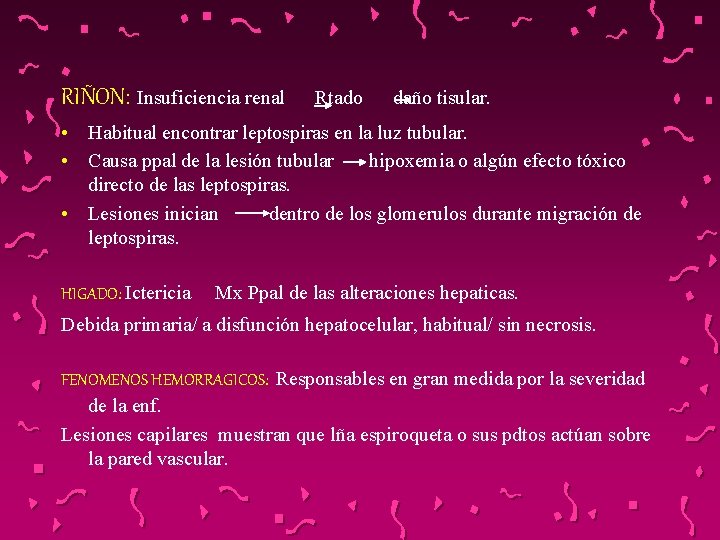 RIÑON: Insuficiencia renal Rtado daño tisular.

• Habitual encontrar leptospiras en la luz tubular.
• Causa ppal de la lesión tubular → hipoxemia o algún efecto tóxico directo de las leptospiras.
• Lesiones inician → dentro de los glomerulos durante migración de leptospiras.

HIGADO: Ictericia Mx Ppal de las alteraciones hepaticas.

Debida primaria/ a disfunción hepatocelular, habitual/ sin necrosis.

FENOMENOS HEMORRAGICOS: Responsables en gran medida por la severidad de la enf.

Lesiones capilares muestran que lña espiroqueta o sus pdtos actúan sobre la pared vascular.